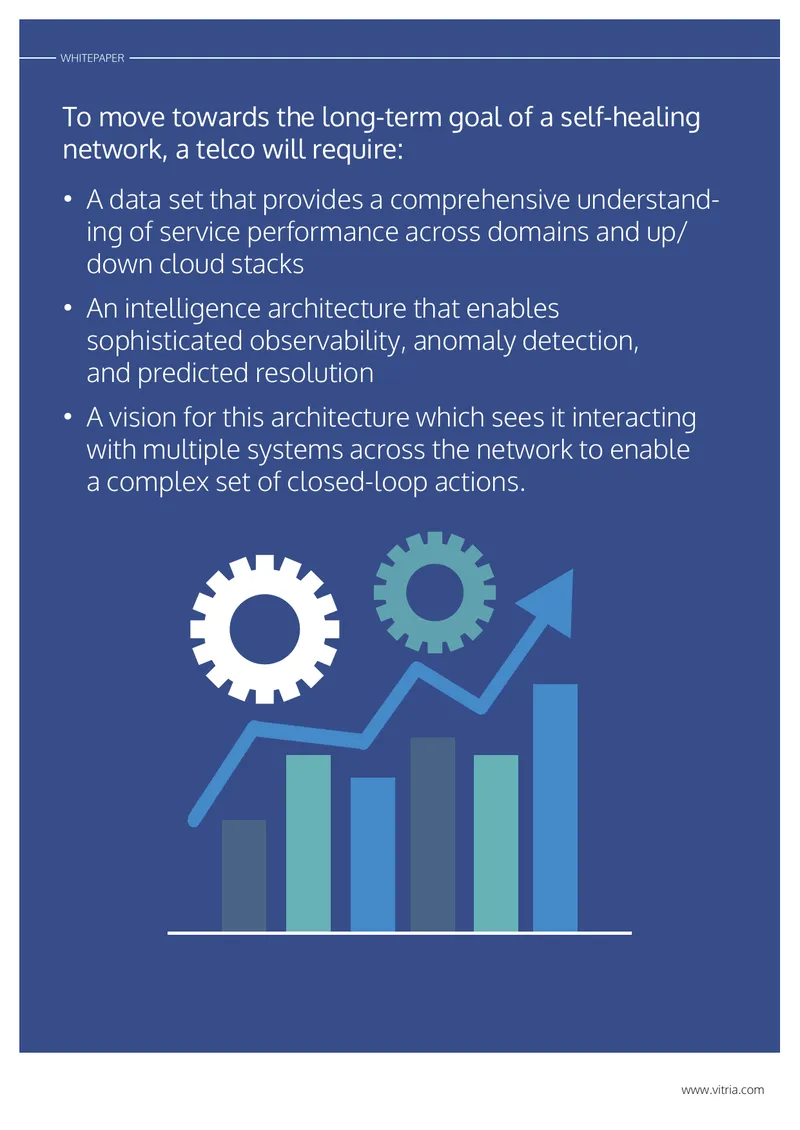 WHITEPAPER

To move towards the long-term goal of a self-healing network, a telco will require:

• A data set that provides a comprehensive understanding of service performance across domains and up/down cloud stacks

• An intelligence architecture that enables sophisticated observability, anomaly detection, and predicted resolution

• A vision for this architecture which sees it interacting with multiple systems across the network to enable a complex set of closed-loop actions.

www.vitria.com